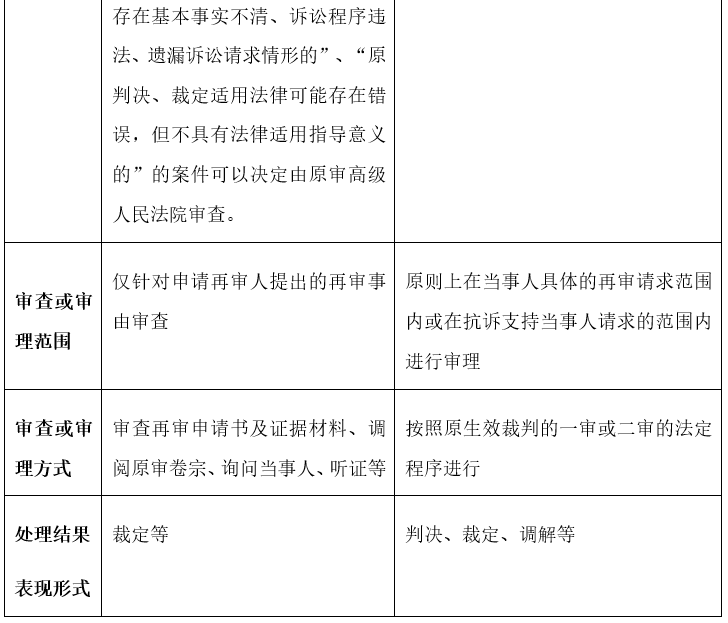 |  |  |  |
|---|---|---|
|  | 存在基本事实不清、诉讼程序违法、遗漏诉讼请求情形的”、“原判决、裁定适用法律可能存在错误，但不具有法律适用指导意义的”的案件可以决定由原审高级人民法院审查。 |  |
| 审查或审理范围 | 仅针对申请再审人提出的再审事由审查 | 原则上在当事人具体的再审请求范围内或在抗诉支持当事人请求的范围内进行审理 |
| 审查或审理方式 | 审查再审申请书及证据材料、调阅原审卷宗、询问当事人、听证等 | 按照原生效裁判的一审或二审的法定程序进行 |
| 处理结果表现形式 | 裁定等 | 判决、裁定、调解等 |